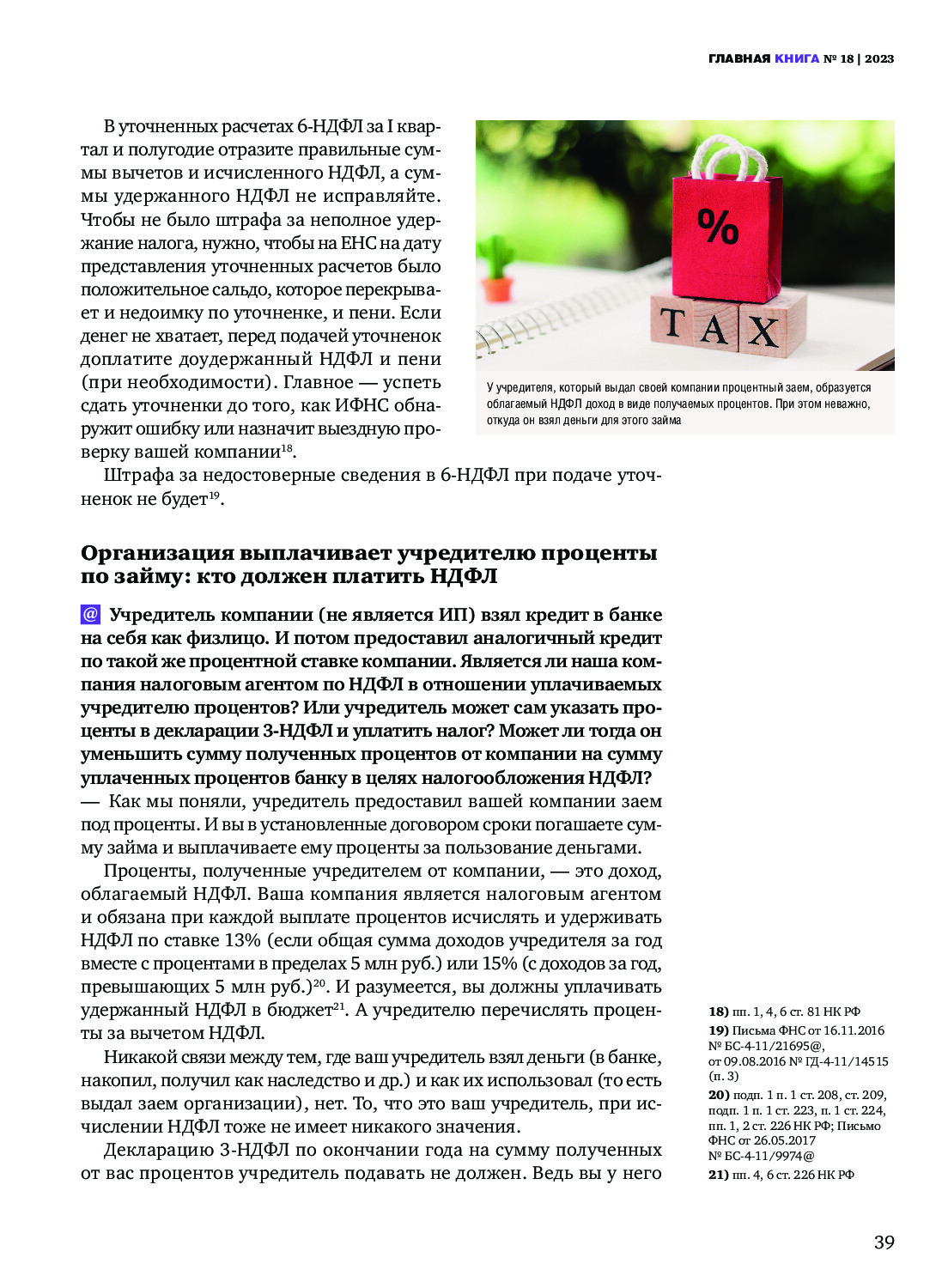 ГЛАВНАЯ КНИГА № 18 | 2023

В уточненных расчетах 6-НДФЛ за I квартал и полугодие отразите правильные суммы вычетов и исчисленного НДФЛ, а суммы удержанного НДФЛ не исправляйте. Чтобы не было штрафа за неполное удержание налога, нужно, чтобы на ЕНС на дату представления уточненных расчетов было положительное сальдо, которое перекрывает и недоимку по уточненке, и пени. Если денег не хватает, перед подачей уточненок доплатите доудержанный НДФЛ и пени (при необходимости). Главное — успеть сдать уточненки до того, как ИФНС обнаружит ошибку или назначит выездную проверку вашей компании$^{18}$.

%

TAX

У учредителя, который выдал своей компании процентный заем, образуется облагаемый НДФЛ доход в виде получаемых процентов. При этом неважно, откуда он взял деньги для этого займа

Штрафа за недостоверные сведения в 6-НДФЛ при подаче уточненок не будет$^{19}$.

Организация выплачивает учредителю проценты по займу: кто должен платить НДФЛ

@ Учредитель компании (не является ИП) взял кредит в банке на себя как физлицо. И потом предоставил аналогичный кредит по такой же процентной ставке компании. Является ли наша компания налоговым агентом по НДФЛ в отношении уплачиваемых учредителю процентов? Или учредитель может сам указать проценты в декларации 3-НДФЛ и уплатить налог? Может ли тогда он уменьшить сумму полученных процентов от компании на сумму уплаченных процентов банку в целях налогообложения НДФЛ?
— Как мы поняли, учредитель предоставил вашей компании заем под проценты. И вы в установленные договором сроки погашаете сумму займа и выплачиваете ему проценты за пользование деньгами.

Проценты, полученные учредителем от компании, — это доход, облагаемый НДФЛ. Ваша компания является налоговым агентом и обязана при каждой выплате процентов исчислять и удерживать НДФЛ по ставке 13% (если общая сумма доходов учредителя за год вместе с процентами в пределах 5 млн руб.) или 15% (с доходов за год, превышающих 5 млн руб.)$^{20}$. И разумеется, вы должны уплачивать удержанный НДФЛ в бюджет$^{21}$. А учредителю перечислять проценты за вычетом НДФЛ.

Никакой связи между тем, где ваш учредитель взял деньги (в банке, накопил, получил как наследство и др.) и как их использовал (то есть выдал заем организации), нет. То, что это ваш учредитель, при исчислении НДФЛ тоже не имеет никакого значения.

Декларацию 3-НДФЛ по окончании года на сумму полученных от вас процентов учредитель подавать не должен. Ведь вы у него

18) пп. 1, 4, 6 ст. 81 НК РФ
19) Письма ФНС от 16.11.2016 № БС-4-11/21695@, от 09.08.2016 № ГД-4-11/14515 (п. 3)
20) подп. 1 п. 1 ст. 208, ст. 209, подп. 1 п. 1 ст. 223, п. 1 ст. 224, пп. 1, 2 ст. 226 НК РФ; Письмо ФНС от 26.05.2017 № БС-4-11/9974@
21) пп. 4, 6 ст. 226 НК РФ

39